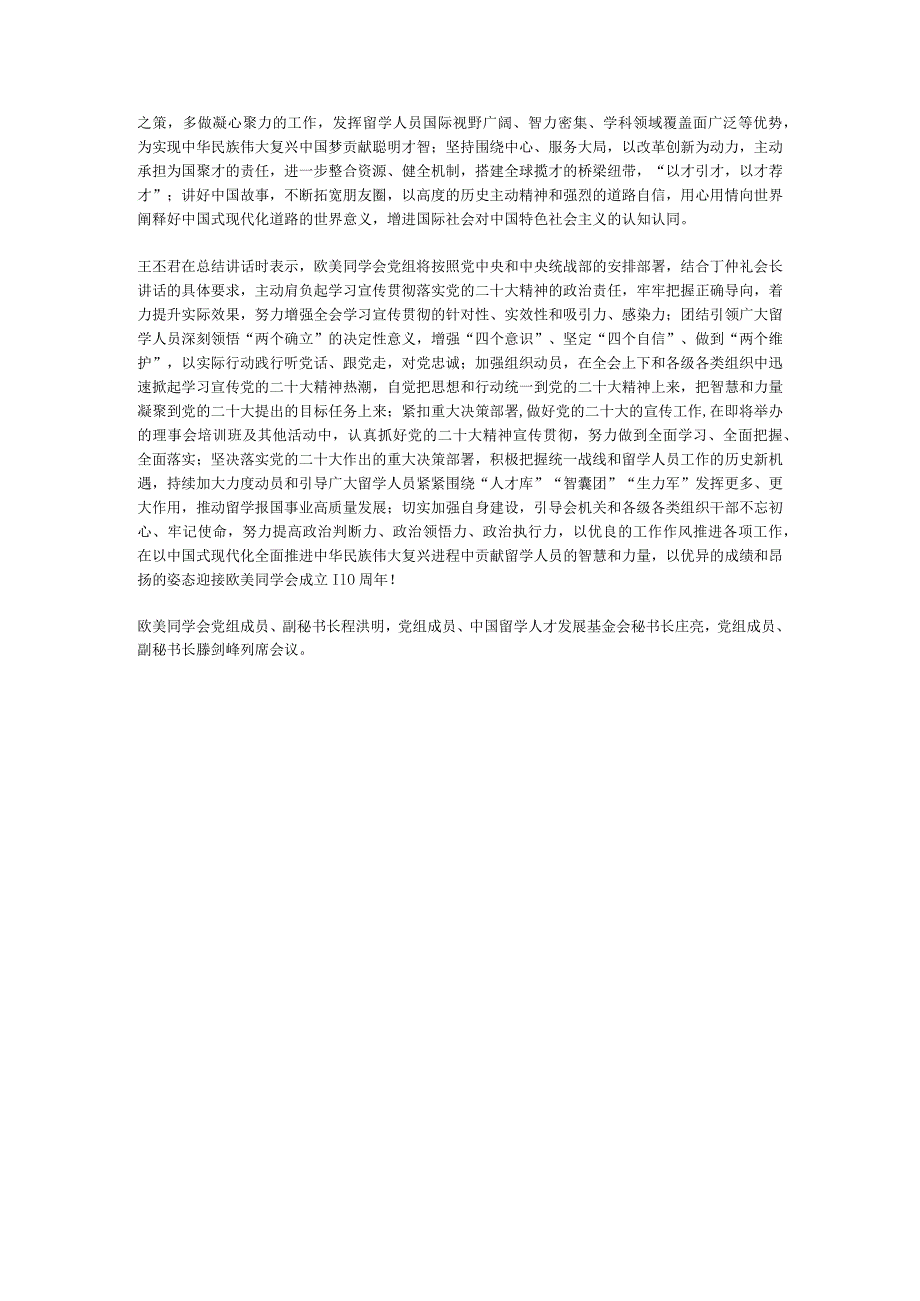 之策，多做凝心聚力的工作，发挥留学人员国际视野广阔、智力密集、学科领域覆盖面广泛等优势，为实现中华民族伟大复兴中国梦贡献聪明才智；坚持围绕中心、服务大局，以改革创新为动力，主动承担为国聚才的责任，进一步整合资源、健全机制，搭建全球揽才的桥梁纽带，“以才引才，以才荐才”；讲好中国故事，不断拓宽朋友圈，以高度的历史主动精神和强烈的道路自信，用心用情向世界阐释好中国式现代化道路的世界意义，增进国际社会对中国特色社会主义的认知认同。

王丕君在总结讲话时表示，欧美同学会党组将按照党中央和中央统战部的安排部署，结合丁仲礼会长讲话的具体要求，主动肩负起学习宣传贯彻落实党的二十大精神的政治责任，牢牢把握正确导向，着力提升实际效果，努力增强全会学习宣传贯彻的针对性、实效性和吸引力、感染力；团结引领广大留学人员深刻领悟“两个确立”的决定性意义，增强“四个意识”、坚定“四个自信”、做到“两个维护”，以实际行动践行听党话、跟党走，对党忠诚；加强组织动员，在全会上下和各级各类组织中迅速掀起学习宣传党的二十大精神热潮，自觉把思想和行动统一到党的二十大精神上来，把智慧和力量凝聚到党的二十大提出的目标任务上来；紧扣重大决策部署，做好党的二十大的宣传工作，在即将举办的理事会培训班及其他活动中，认真抓好党的二十大精神宣传贯彻，努力做到全面学习、全面把握、全面落实；坚决落实党的二十大作出的重大决策部署，积极把握统一战线和留学人员工作的历史新机遇，持续加大力度动员和引导广大留学人员紧紧围绕“人才库”“智囊团”“生力军”发挥更多、更大作用，推动留学报国事业高质量发展；切实加强自身建设，引导会机关和各级各类组织干部不忘初心、牢记使命，努力提高政治判断力、政治领悟力、政治执行力，以优良的工作作风推进各项工作，在以中国式现代化全面推进中华民族伟大复兴进程中贡献留学人员的智慧和力量，以优异的成绩和昂扬的姿态迎接欧美同学会成立I10周年！

欧美同学会党组成员、副秘书长程洪明，党组成员、中国留学人才发展基金会秘书长庄亮，党组成员、副秘书长滕剑峰列席会议。